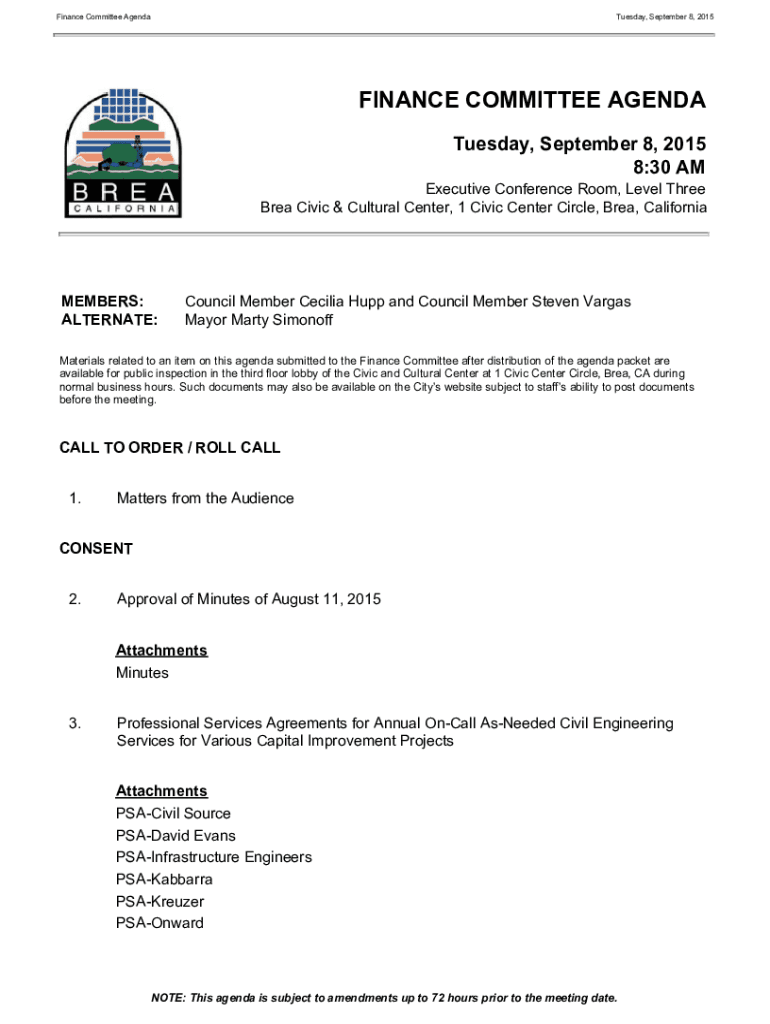 Finance Committee Agenda

Tuesday, September 8, 2015

BREA
CALIFORNIA

FINANCE COMMITTEE AGENDA

Tuesday, September 8, 2015
8:30 AM

Executive Conference Room, Level Three
Brea Civic & Cultural Center, 1 Civic Center Circle, Brea, California

MEMBERS: Council Member Cecilia Hupp and Council Member Steven Vargas
ALTERNATE: Mayor Marty Simonoff

Materials related to an item on this agenda submitted to the Finance Committee after distribution of the agenda packet are available for public inspection in the third floor lobby of the Civic and Cultural Center at 1 Civic Center Circle, Brea, CA during normal business hours. Such documents may also be available on the City's website subject to staff's ability to post documents before the meeting.

CALL TO ORDER / ROLL CALL

1. Matters from the Audience

CONSENT

2. Approval of Minutes of August 11, 2015

Attachments
Minutes

3. Professional Services Agreements for Annual On-Call As-Needed Civil Engineering Services for Various Capital Improvement Projects

Attachments
PSA-Civil Source
PSA-David Evans
PSA-Infrastructure Engineers
PSA-Kabbarra
PSA-Kreuzer
PSA-Onward

NOTE: This agenda is subject to amendments up to 72 hours prior to the meeting date.